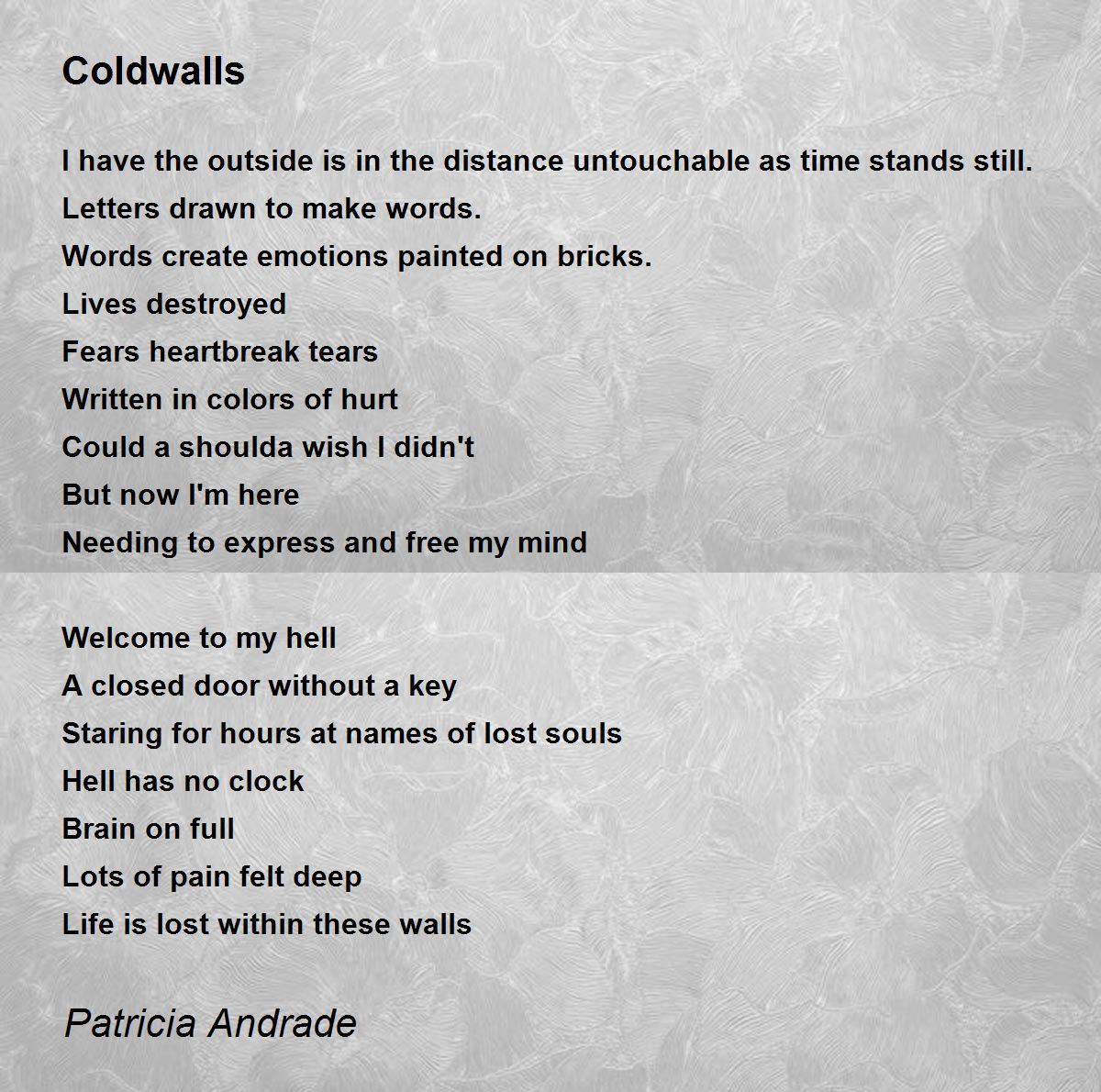 Coldwalls

I have the outside is in the distance untouchable as time stands still.
Letters drawn to make words.
Words create emotions painted on bricks.
Lives destroyed
Fears heartbreak tears
Written in colors of hurt
Could a shoulda wish I didn't
But now I'm here
Needing to express and free my mind

Welcome to my hell
A closed door without a key
Staring for hours at names of lost souls
Hell has no clock
Brain on full
Lots of pain felt deep
Life is lost within these walls

Patricia Andrade